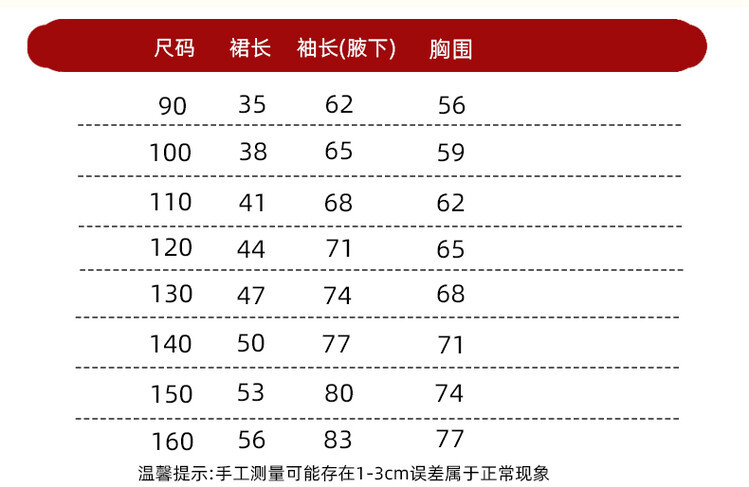 | 尺码 | 裙长 | 袖长(腋下) | 胸围 |
|---|---|---|---|
| 90 | 35 | 62 | 56 |
| 100 | 38 | 65 | 59 |
| 110 | 41 | 68 | 62 |
| 120 | 44 | 71 | 65 |
| 130 | 47 | 74 | 68 |
| 140 | 50 | 77 | 71 |
| 150 | 53 | 80 | 74 |
| 160 | 56 | 83 | 77 |

温馨提示:手工测量可能存在1-3cm误差属于正常现象